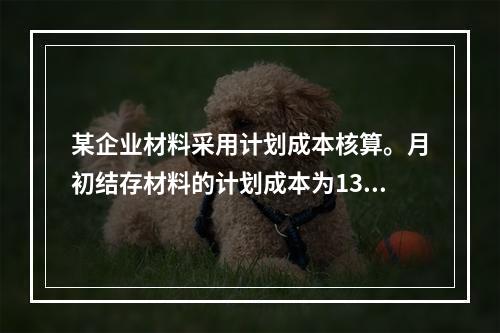 某企业材料采用计划成本核算。月初结存材料的计划成本为13...